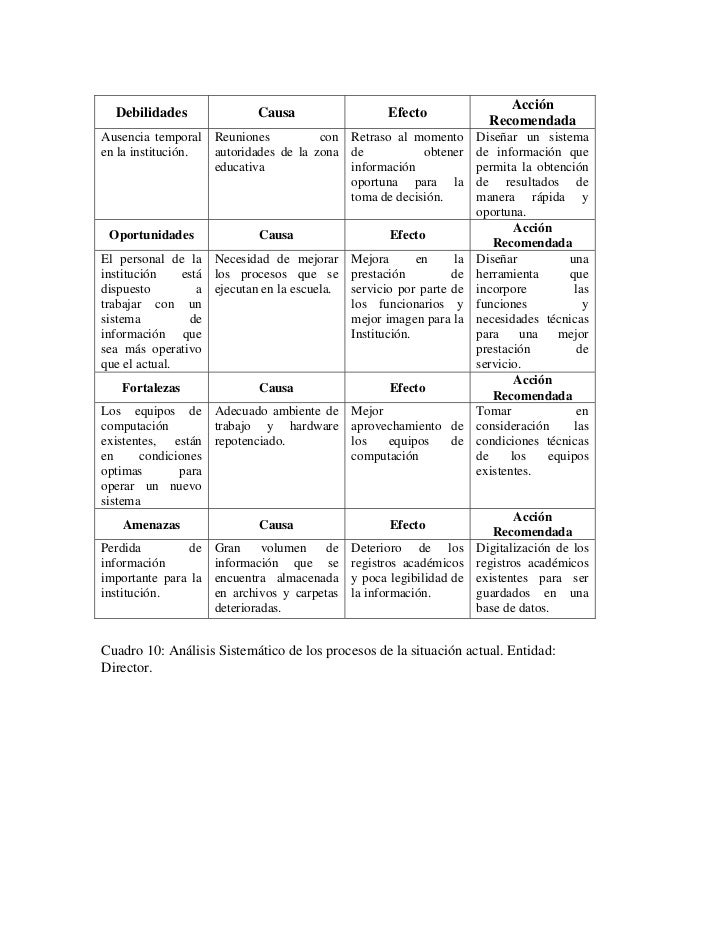 | Debilidades | Causa | Efecto | Acción Recomendada |
|---|---|---|---|
| Ausencia temporal en la institución. | Reuniones con autoridades de la zona educativa | Retraso al momento de obtener información oportuna para la toma de decisión. | Diseñar un sistema de información que permita la obtención de resultados de manera rápida y oportuna. |
| **Oportunidades** | **Causa** | **Efecto** | **Acción Recomendada** |
| El personal de la institución está dispuesto a trabajar con un sistema de información que sea más operativo que el actual. | Necesidad de mejorar los procesos que se ejecutan en la escuela. | Mejora en la prestación de servicio por parte de los funcionarios y mejor imagen para la Institución. | Diseñar una herramienta que incorpore las funciones y necesidades técnicas para una mejor prestación de servicio. |
| **Fortalezas** | **Causa** | **Efecto** | **Acción Recomendada** |
| Los equipos de computación existentes, están en condiciones optimas para operar un nuevo sistema | Adecuado ambiente de trabajo y hardware repotenciado. | Mejor aprovechamiento de los equipos de computación | Tomar en consideración las condiciones técnicas de los equipos existentes. |
| **Amenazas** | **Causa** | **Efecto** | **Acción Recomendada** |
| Perdida de información importante para la institución. | Gran volumen de información que se encuentra almacenada en archivos y carpetas deterioradas. | Deterioro de los registros académicos y poca legibilidad de la información. | Digitalización de los registros académicos existentes para ser guardados en una base de datos. |

Cuadro 10: Análisis Sistemático de los procesos de la situación actual. Entidad: Director.